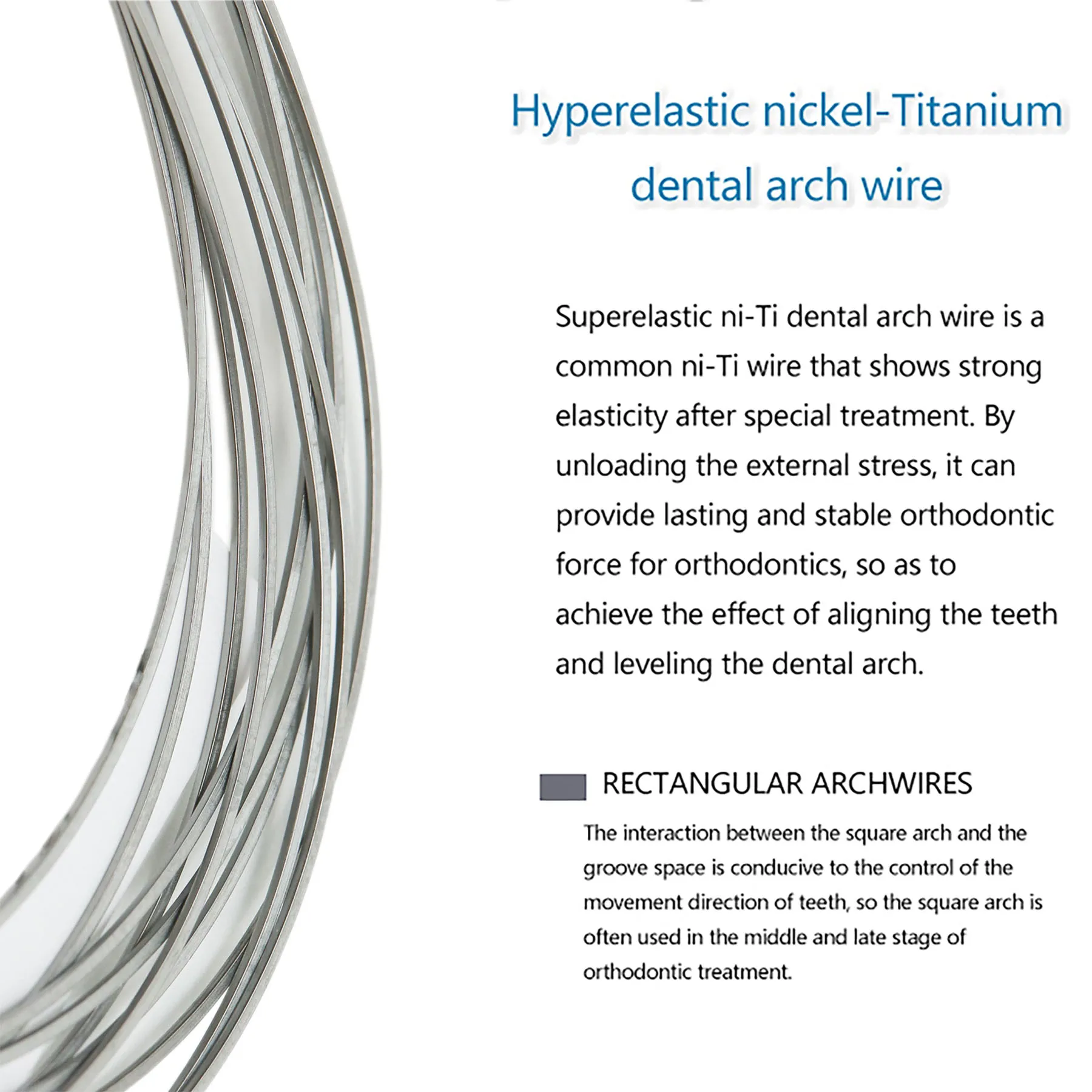 Hyperelastic nickel-Titanium dental arch wire

Superelastic ni-Ti dental arch wire is a common ni-Ti wire that shows strong elasticity after special treatment. By unloading the external stress, it can provide lasting and stable orthodontic force for orthodontics, so as to achieve the effect of aligning the teeth and leveling the dental arch.

RECTANGULAR ARCHWIRES

The interaction between the square arch and the groove space is conducive to the control of the movement direction of teeth, so the square arch is often used in the middle and late stage of orthodontic treatment.